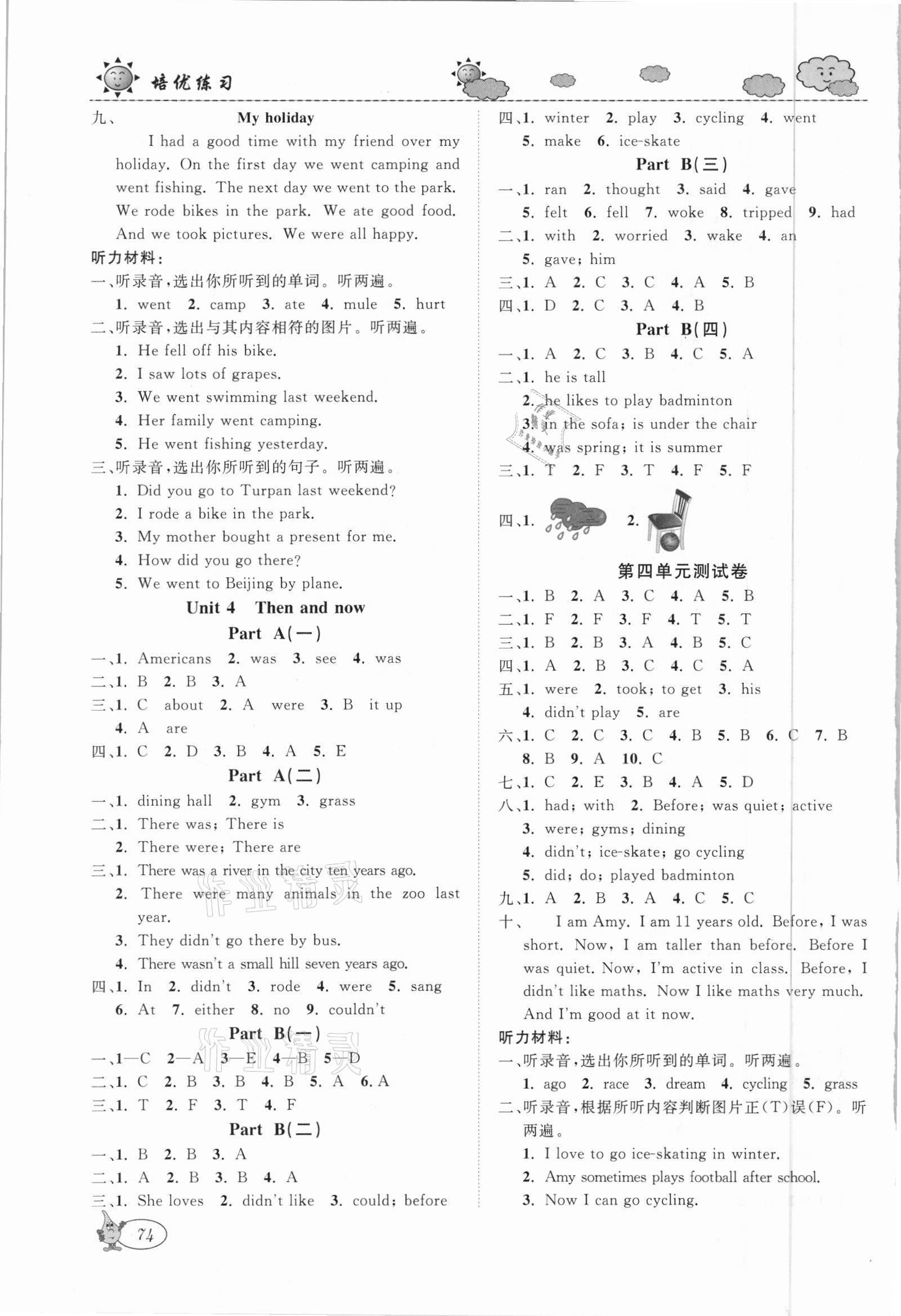 培优练习

九、 My holiday

I had a good time with my friend over my holiday. On the first day we went camping and went fishing. The next day we went to the park. We rode bikes in the park. We ate good food. And we took pictures. We were all happy.

听力材料：

一、听录音，选出你所听到的单词。听两遍。

1. went 2. camp 3. ate 4. mule 5. hurt

二、听录音，选出与其内容相符的图片。听两遍。

1. He fell off his bike.
2. I saw lots of grapes.
3. We went swimming last weekend.
4. Her family went camping.
5. He went fishing yesterday.

三、听录音，选出你所听到的句子。听两遍。

1. Did you go to Turpan last weekend?
2. I rode a bike in the park.
3. My mother bought a present for me.
4. How did you go there?
5. We went to Beijing by plane.

Unit 4 Then and now

Part A(一)

一、1. Americans 2. was 3. see 4. was
二、1. B 2. B 3. A
三、1. C about 2. A were 3. B it up 4. A are
四、1. C 2. D 3. B 4. A 5. E

Part A(二)

一、1. dining hall 2. gym 3. grass
二、1. There was; There is
2. There were; There are
三、1. There was a river in the city ten years ago.
2. There were many animals in the zoo last year.
3. They didn't go there by bus.
4. There wasn't a small hill seven years ago.
四、1. In 2. didn't 3. rode 4. were 5. sang 6. At 7. either 8. no 9. couldn't

Part B(一)

一、1—C 2—A 3—E 4—B 5—D
二、1. C 2. B 3. B 4. B 5. A 6. A
三、1. T 2. F 3. T 4. F

Part B(二)

一、1. B 2. B 3. A
二、1. A 2. B 3. B 4. A
三、1. She loves 2. didn't like 3. could; before

74

四、1. winter 2. play 3. cycling 4. went 5. make 6. ice-skate

Part B(三)

一、1. ran 2. thought 3. said 4. gave 5. felt 6. fell 7. woke 8. tripped 9. had
二、1. with 2. worried 3. wake 4. an 5. gave; him
三、1. A 2. C 3. C 4. A 5. B
四、1. D 2. C 3. A 4. B

Part B(四)

一、1. A 2. C 3. B 4. C 5. A
二、1. he is tall
2. he likes to play badminton
3. in the sofa; is under the chair
4. was spring; it is summer
三、1. T 2. F 3. T 4. F 5. F
四、1. 2.

第四单元测试卷

一、1. B 2. A 3. C 4. A 5. B
二、1. F 2. F 3. F 4. T 5. T
三、1. B 2. B 3. A 4. B 5. C
四、1. A 2. B 3. C 4. C 5. A
五、1. were 2. took; to get 3. his 4. didn't play 5. are
六、1. C 2. C 3. C 4. B 5. B 6. C 7. B 8. B 9. A 10. C
七、1. C 2. E 3. B 4. A 5. D
八、1. had; with 2. Before; was quiet; active
3. were; gyms; dining
4. didn't; ice-skate; go cycling
5. did; do; played badminton
九、1. A 2. B 3. A 4. C 5. C
十、 I am Amy. I am 11 years old. Before, I was short. Now, I am taller than before. Before I was quiet. Now, I'm active in class. Before, I didn't like maths. Now I like maths very much. And I'm good at it now.

听力材料：

一、听录音，选出你所听到的单词。听两遍。

1. ago 2. race 3. dream 4. cycling 5. grass

二、听录音，根据所听内容判断图片正(T)误(F)。听两遍。

1. I love to go ice-skating in winter.
2. Amy sometimes plays football after school.
3. Now I can go cycling.